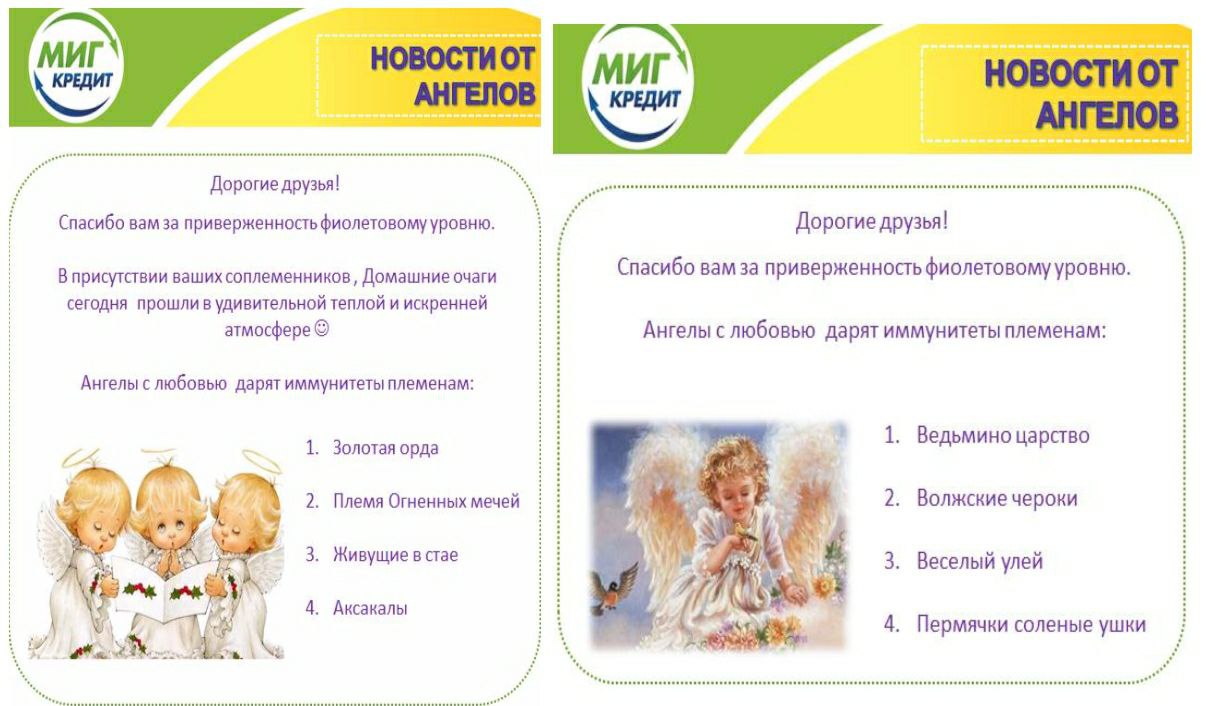 МИГ КРЕДИТ

НОВОСТИ ОТ АНГЕЛОВ

Дорогие друзья!

Спасибо вам за приверженность фиолетовому уровню.

В присутствии ваших соплеменников , Домашние очаги сегодня прошли в удивительной теплой и искренней атмосфере ☺

Ангелы с любовью дарят иммунитеты племенам:

1. Золотая орда
2. Племя Огненных мечей
3. Живущие в стае
4. Аксакалы

МИГ КРЕДИТ

НОВОСТИ ОТ АНГЕЛОВ

Дорогие друзья!

Спасибо вам за приверженность фиолетовому уровню.

Ангелы с любовью дарят иммунитеты племенам:

1. Ведьмино царство
2. Волжские чероки
3. Веселый улей
4. Пермячки соленые ушки